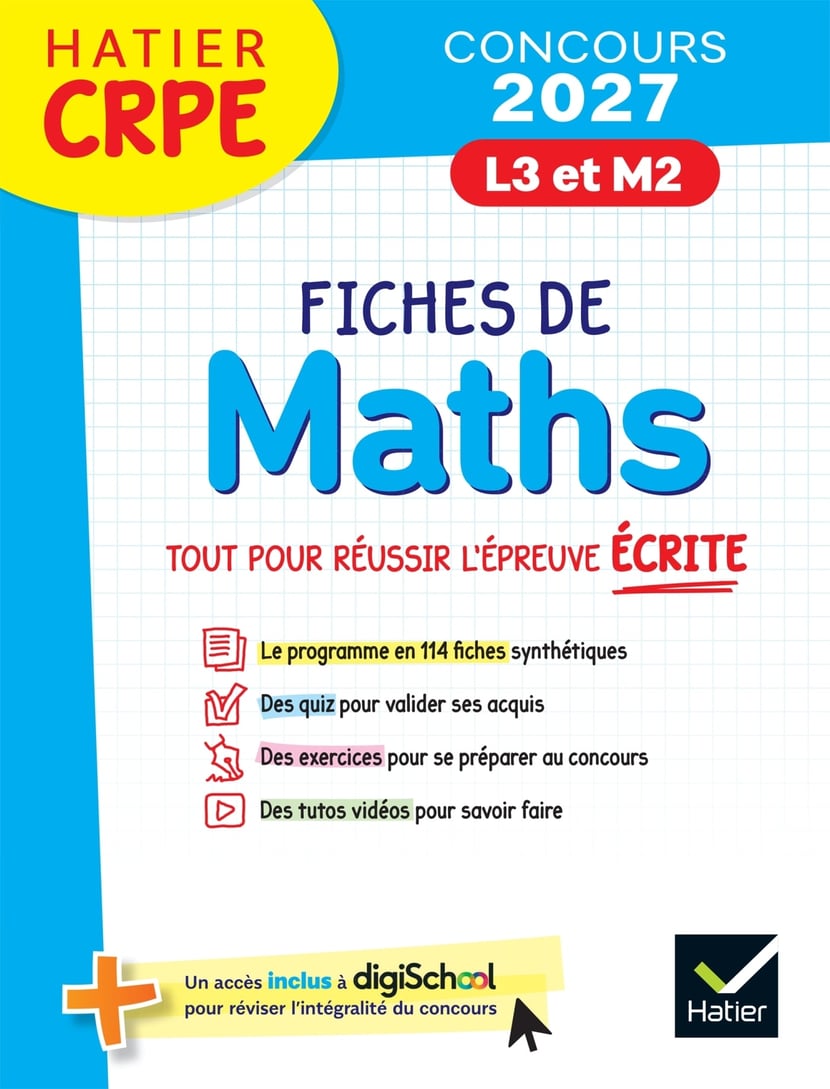 HATIER
CRPE

CONCOURS
2027
L3 et M2

FICHES DE
Maths

TOUT POUR RÉUSSIR L'ÉPREUVE ÉCRITE

Le programme en 114 fiches synthétiques

Des quiz pour valider ses acquis

Des exercices pour se préparer au concours

Des tutos vidéos pour savoir faire

Un accès inclus à digiSchool pour réviser l'intégralité du concours

Hatier